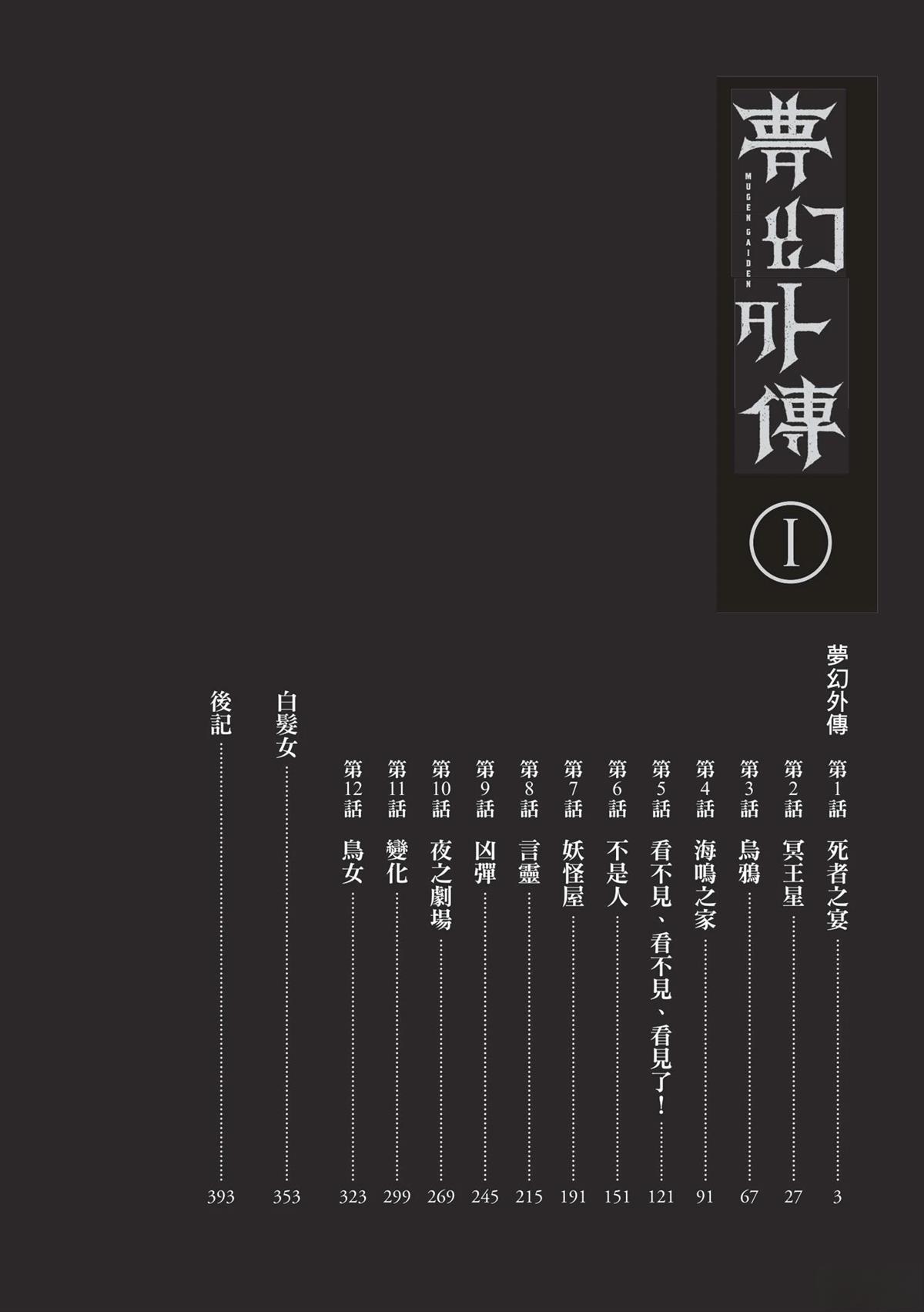 夢幻外傳

MUGEN GAIDEN

I

夢幻外傳

第1話 死者之宴 3

第2話 冥王星 27

第3話 烏鴉 67

第4話 海鳴之家 91

第5話 看不見、看不見、看見了! 121

第6話 不是人 151

第7話 妖怪屋 191

第8話 言靈 215

第9話 凶彈 245

第10話 夜之劇場 269

第11話 變化 299

第12話 鳥女 323

白髮女 353

後記 393